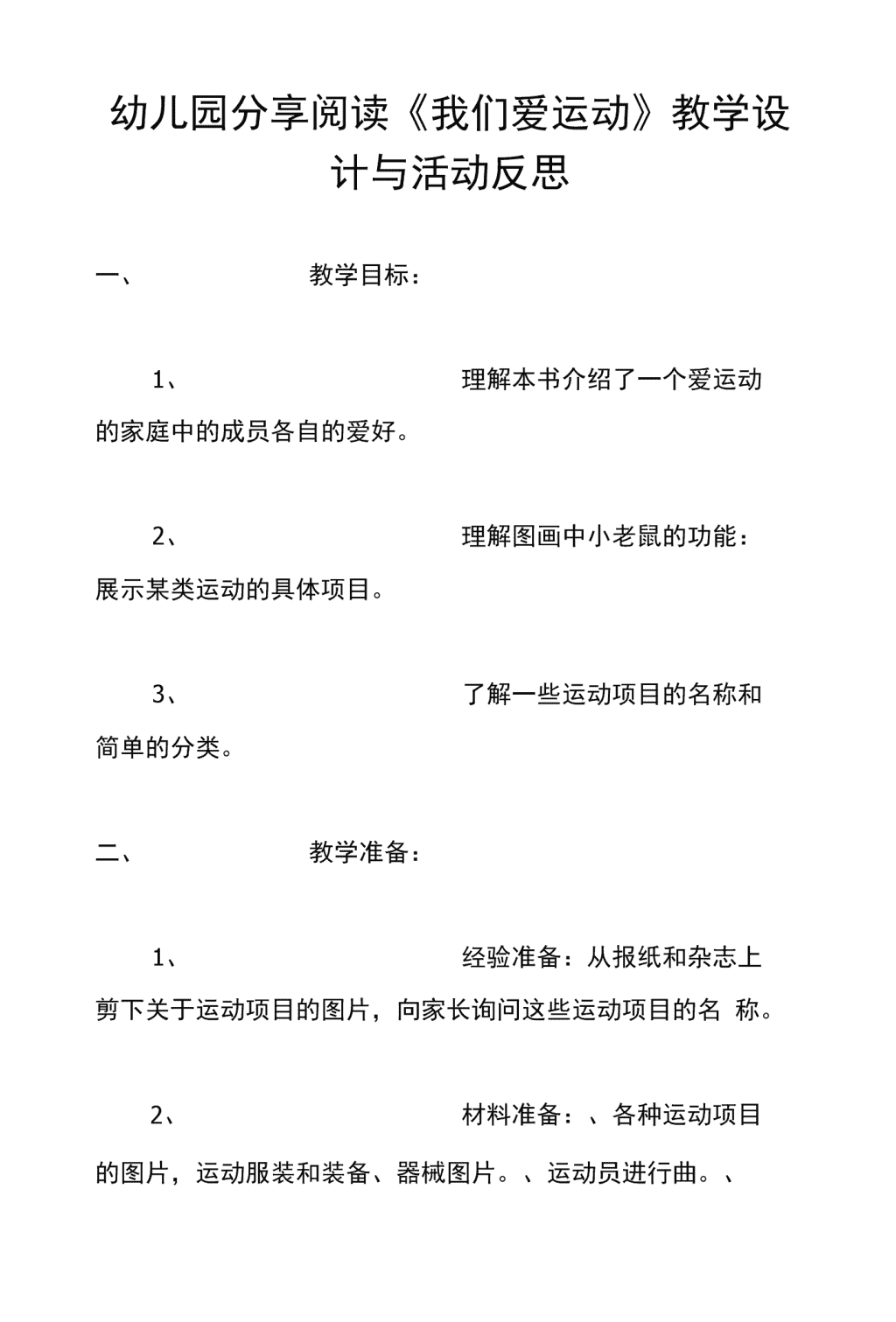 幼儿园分享阅读《我们爱运动》教学设计与活动反思

一、 教学目标：

1、 理解本书介绍了一个爱运动的家庭中的成员各自的爱好。

2、 理解图画中小老鼠的功能：展示某类运动的具体项目。

3、 了解一些运动项目的名称和简单的分类。

二、 教学准备：

1、 经验准备：从报纸和杂志上剪下关于运动项目的图片，向家长询问这些运动项目的名 称。

2、 材料准备：、各种运动项目的图片，运动服装和装备、器械图片。、运动员进行曲。、